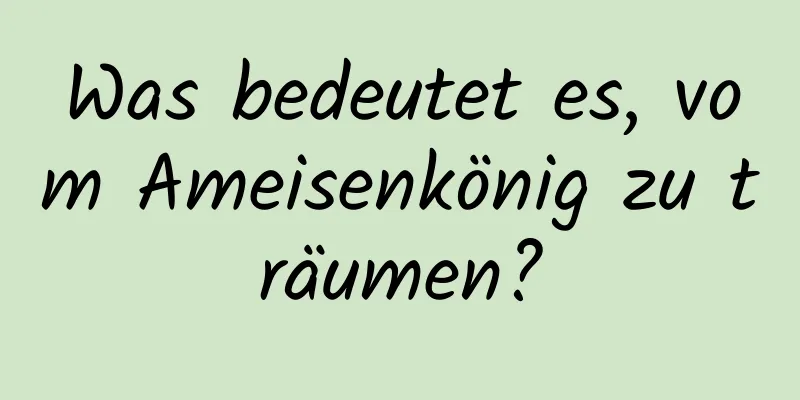 Was bedeutet es, vom Ameisenkönig zu träumen?